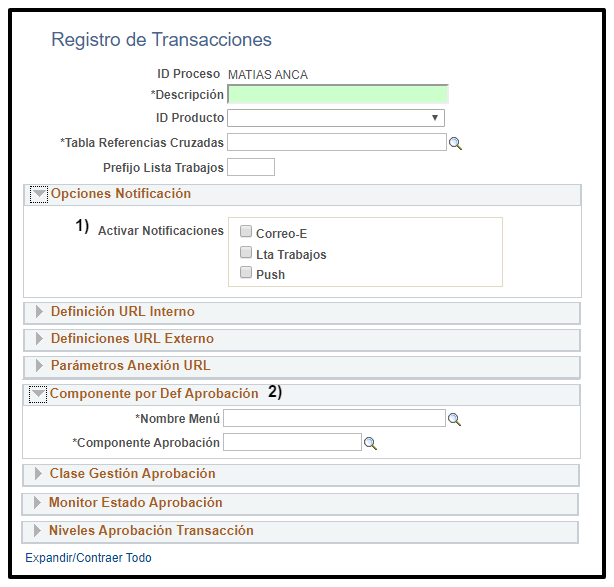 Registro de Transacciones

ID Proceso MATIAS ANCA
*Descripción
ID Producto
*Tabla Referencias Cruzadas
Prefijo Lista Trabajos

Opciones Notificación

1) Activar Notificaciones
Correo-E
Lta Trabajos
Push

Definición URL Interno

Definiciones URL Externo

Parámetros Anexión URL

Componente por Def Aprobación 2)

*Nombre Menú
*Componente Aprobación

Clase Gestión Aprobación

Monitor Estado Aprobación

Niveles Aprobación Transacción

Expandir/Contraer Todo